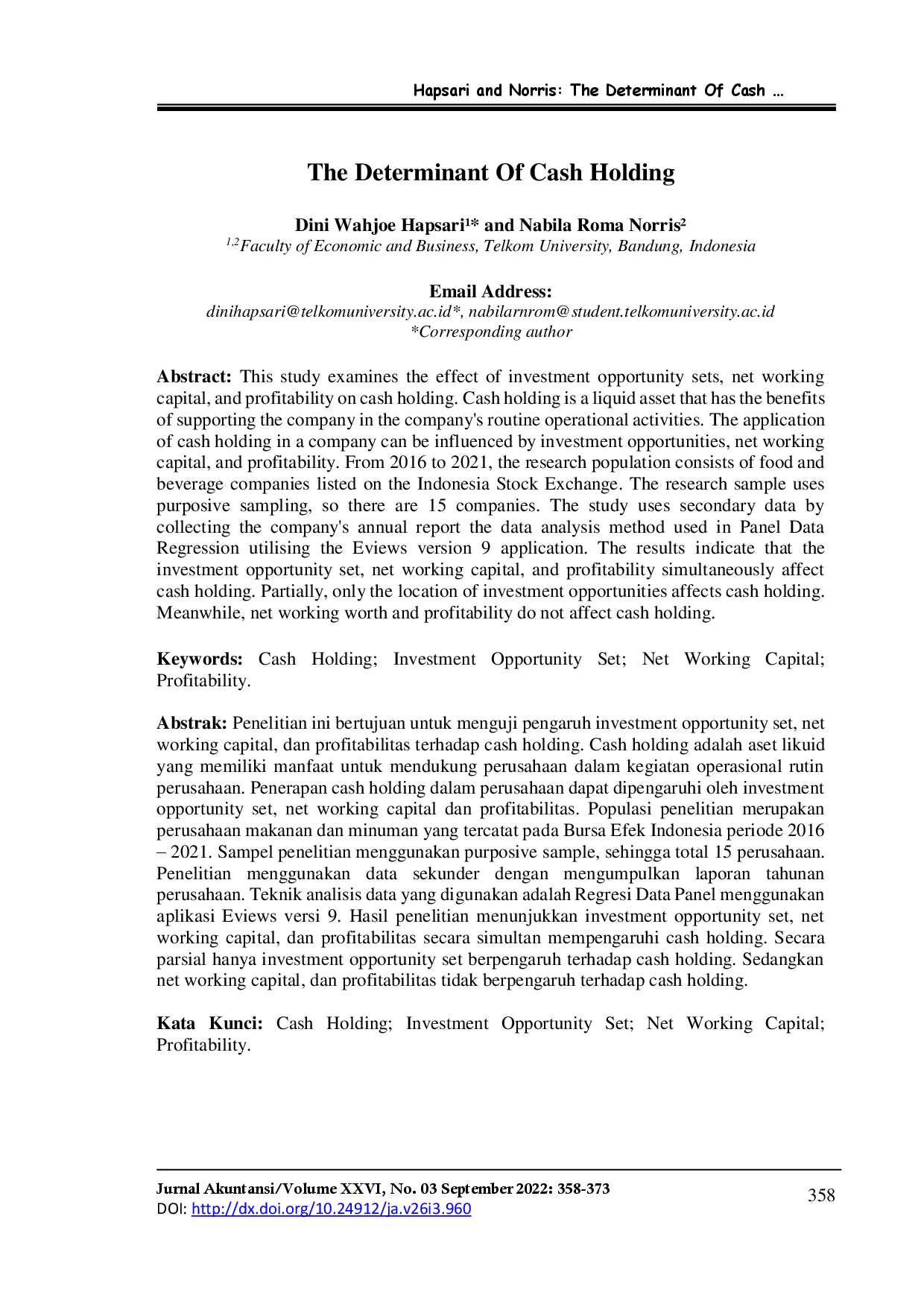 Hapsari and Norris: The Determinant Of Cash ...

The Determinant Of Cash Holding

Dini Wahjoe Hapsari$^{1*}$ and Nabila Roma Norris$^{2}$
$^{1,2}$Faculty of Economic and Business, Telkom University, Bandung, Indonesia

Email Address:
dinihapsari@telkomuniversity.ac.id*, nabilarnrom@student.telkomuniversity.ac.id
*Corresponding author

Abstract: This study examines the effect of investment opportunity sets, net working capital, and profitability on cash holding. Cash holding is a liquid asset that has the benefits of supporting the company in the company's routine operational activities. The application of cash holding in a company can be influenced by investment opportunities, net working capital, and profitability. From 2016 to 2021, the research population consists of food and beverage companies listed on the Indonesia Stock Exchange. The research sample uses purposive sampling, so there are 15 companies. The study uses secondary data by collecting the company's annual report the data analysis method used in Panel Data Regression utilising the Eviews version 9 application. The results indicate that the investment opportunity set, net working capital, and profitability simultaneously affect cash holding. Partially, only the location of investment opportunities affects cash holding. Meanwhile, net working worth and profitability do not affect cash holding.

Keywords: Cash Holding; Investment Opportunity Set; Net Working Capital; Profitability.

Abstrak: Penelitian ini bertujuan untuk menguji pengaruh investment opportunity set, net working capital, dan profitabilitas terhadap cash holding. Cash holding adalah aset likuid yang memiliki manfaat untuk mendukung perusahaan dalam kegiatan operasional rutin perusahaan. Penerapan cash holding dalam perusahaan dapat dipengaruhi oleh investment opportunity set, net working capital dan profitabilitas. Populasi penelitian merupakan perusahaan makanan dan minuman yang tercatat pada Bursa Efek Indonesia periode 2016 – 2021. Sampel penelitian menggunakan purposive sample, sehingga total 15 perusahaan. Penelitian menggunakan data sekunder dengan mengumpulkan laporan tahunan perusahaan. Teknik analisis data yang digunakan adalah Regresi Data Panel menggunakan aplikasi Eviews versi 9. Hasil penelitian menunjukkan investment opportunity set, net working capital, dan profitabilitas secara simultan mempengaruhi cash holding. Secara parsial hanya investment opportunity set berpengaruh terhadap cash holding. Sedangkan net working capital, dan profitabilitas tidak berpengaruh terhadap cash holding.

Kata Kunci: Cash Holding; Investment Opportunity Set; Net Working Capital; Profitability.

Jurnal Akuntansi/Volume XXVI, No. 03 September 2022: 358-373
DOI: http://dx.doi.org/10.24912/ja.v26i3.960
358